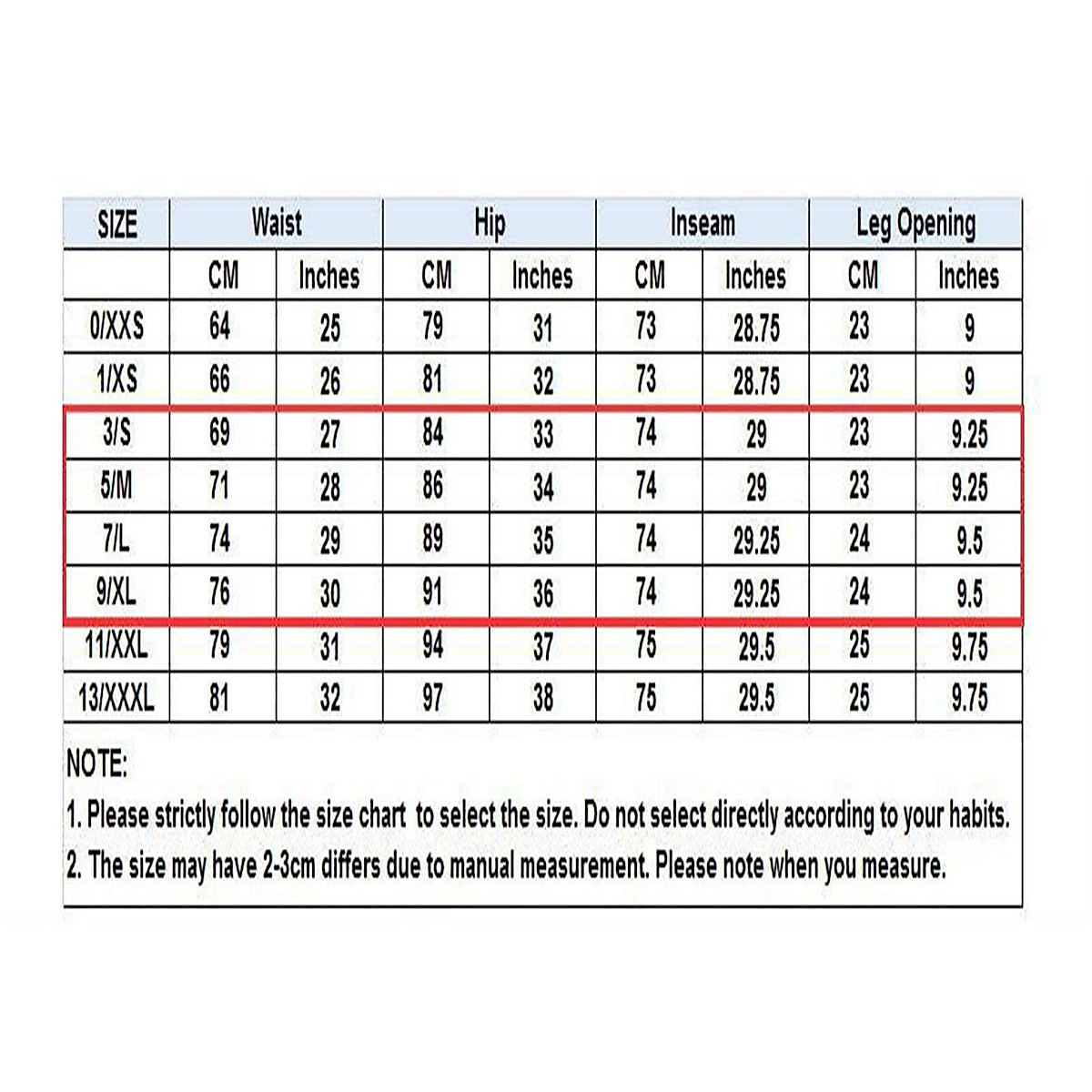 | SIZE | Waist | | Hip | | Inseam | | Leg Opening | |
|---|---|---|---|---|---|---|---|---|
| | CM | Inches | CM | Inches | CM | Inches | CM | Inches |
| 0/XXS | 64 | 25 | 79 | 31 | 73 | 28.75 | 23 | 9 |
| 1/XS | 66 | 26 | 81 | 32 | 73 | 28.75 | 23 | 9 |
| 3/S | 69 | 27 | 84 | 33 | 74 | 29 | 23 | 9.25 |
| 5/M | 71 | 28 | 86 | 34 | 74 | 29 | 23 | 9.25 |
| 7/L | 74 | 29 | 89 | 35 | 74 | 29.25 | 24 | 9.5 |
| 9/XL | 76 | 30 | 91 | 36 | 74 | 29.25 | 24 | 9.5 |
| 11/XXL | 79 | 31 | 94 | 37 | 75 | 29.5 | 25 | 9.75 |
| 13/XXXL | 81 | 32 | 97 | 38 | 75 | 29.5 | 25 | 9.75 |

NOTE:
1. Please strictly follow the size chart to select the size. Do not select directly according to your habits.
2. The size may have 2-3cm differs due to manual measurement. Please note when you measure.